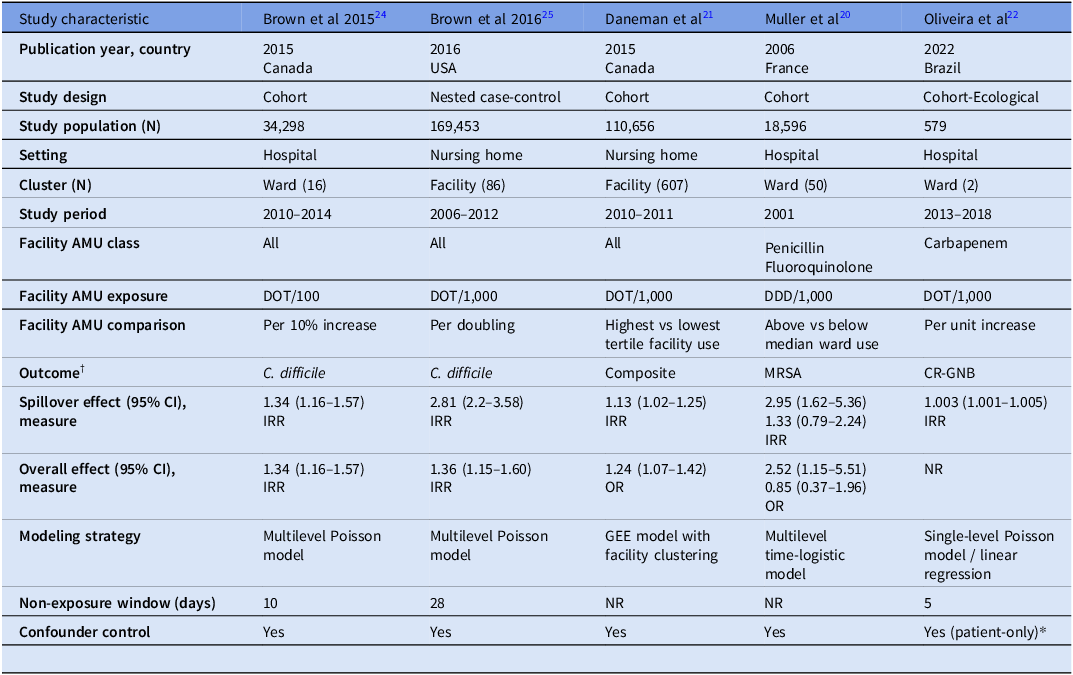 | Study characteristic | Brown et al 2015$^{24}$ | Brown et al 2016$^{25}$ | Daneman et al$^{21}$ | Muller et al$^{20}$ | Oliveira et al$^{22}$ |
|---|---|---|---|---|---|
| Publication year, country | 2015 Canada | 2016 USA | 2015 Canada | 2006 France | 2022 Brazil |
| Study design | Cohort | Nested case-control | Cohort | Cohort | Cohort-Ecological |
| Study population (N) | 34,298 | 169,453 | 110,656 | 18,596 | 579 |
| Setting | Hospital | Nursing home | Nursing home | Hospital | Hospital |
| Cluster (N) | Ward (16) | Facility (86) | Facility (607) | Ward (50) | Ward (2) |
| Study period | 2010–2014 | 2006–2012 | 2010–2011 | 2001 | 2013–2018 |
| Facility AMU class | All | All | All | Penicillin Fluoroquinolone | Carbapenem |
| Facility AMU exposure | DOT/100 | DOT/1,000 | DOT/1,000 | DDD/1,000 | DOT/1,000 |
| Facility AMU comparison | Per 10% increase | Per doubling | Highest vs lowest tertile facility use | Above vs below median ward use | Per unit increase |
| Outcome$^{\dagger}$ | C. difficile | C. difficile | Composite | MRSA | CR-GNB |
| Spillover effect (95% CI), measure | 1.34 (1.16–1.57) IRR | 2.81 (2.2–3.58) IRR | 1.13 (1.02–1.25) IRR | 2.95 (1.62–5.36) 1.33 (0.79–2.24) IRR | 1.003 (1.001–1.005) IRR |
| Overall effect (95% CI), measure | 1.34 (1.16–1.57) IRR | 1.36 (1.15–1.60) IRR | 1.24 (1.07–1.42) OR | 2.52 (1.15–5.51) 0.85 (0.37–1.96) OR | NR |
| Modeling strategy | Multilevel Poisson model | Multilevel Poisson model | GEE model with facility clustering | Multilevel time-logistic model | Single-level Poisson model / linear regression |
| Non-exposure window (days) | 10 | 28 | NR | NR | 5 |
| Confounder control | Yes | Yes | Yes | Yes | Yes (patient-only)* |